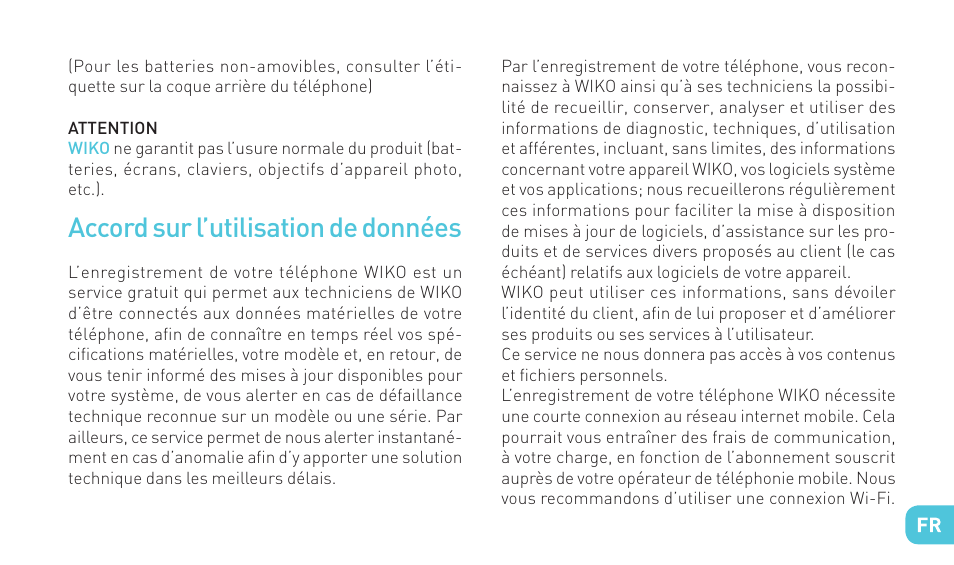 (Pour les batteries non-amovibles, consulter l'étiquette sur la coque arrière du téléphone)

ATTENTION
WIKO ne garantit pas l'usure normale du produit (batteries, écrans, claviers, objectifs d'appareil photo, etc.).

Accord sur l'utilisation de données

L'enregistrement de votre téléphone WIKO est un service gratuit qui permet aux techniciens de WIKO d'être connectés aux données matérielles de votre téléphone, afin de connaître en temps réel vos spécifications matérielles, votre modèle et, en retour, de vous tenir informé des mises à jour disponibles pour votre système, de vous alerter en cas de défaillance technique reconnue sur un modèle ou une série. Par ailleurs, ce service permet de nous alerter instantanément en cas d'anomalie afin d'y apporter une solution technique dans les meilleurs délais.

Par l'enregistrement de votre téléphone, vous reconnaissez à WIKO ainsi qu'à ses techniciens la possibilité de recueillir, conserver, analyser et utiliser des informations de diagnostic, techniques, d'utilisation et afférentes, incluant, sans limites, des informations concernant votre appareil WIKO, vos logiciels système et vos applications; nous recueillerons régulièrement ces informations pour faciliter la mise à disposition de mises à jour de logiciels, d'assistance sur les produits et de services divers proposés au client (le cas échéant) relatifs aux logiciels de votre appareil.
WIKO peut utiliser ces informations, sans dévoiler l'identité du client, afin de lui proposer et d'améliorer ses produits ou ses services à l'utilisateur.
Ce service ne nous donnera pas accès à vos contenus et fichiers personnels.
L'enregistrement de votre téléphone WIKO nécessite une courte connexion au réseau internet mobile. Cela pourrait vous entraîner des frais de communication, à votre charge, en fonction de l'abonnement souscrit auprès de votre opérateur de téléphonie mobile. Nous vous recommandons d'utiliser une connexion Wi-Fi.

FR